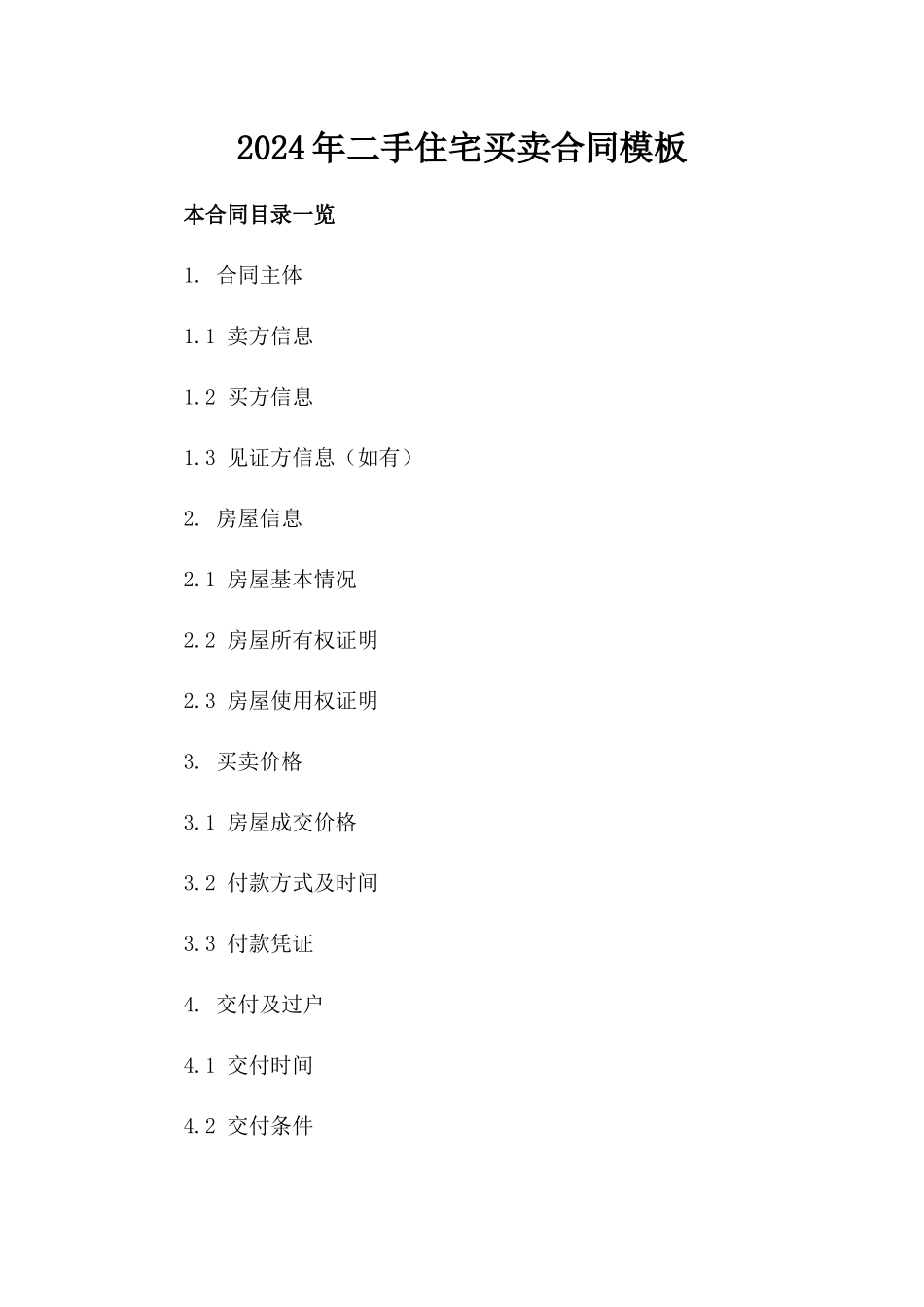 2024年二手住宅买卖合同模板

本合同目录一览

1. 合同主体

1.1 卖方信息

1.2 买方信息

1.3 见证方信息（如有）

2. 房屋信息

2.1 房屋基本情况

2.2 房屋所有权证明

2.3 房屋使用权证明

3. 买卖价格

3.1 房屋成交价格

3.2 付款方式及时间

3.3 付款凭证

4. 交付及过户

4.1 交付时间

4.2 交付条件